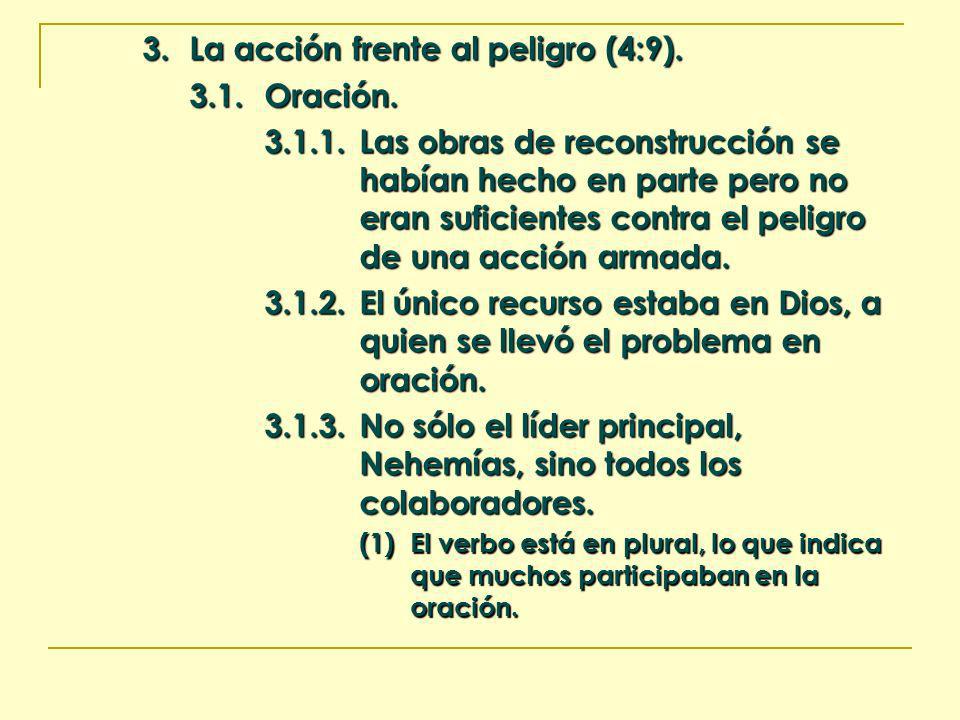 3. La acción frente al peligro (4:9).

3.1. Oración.

3.1.1. Las obras de reconstrucción se habían hecho en parte pero no eran suficientes contra el peligro de una acción armada.

3.1.2. El único recurso estaba en Dios, a quien se llevó el problema en oración.

3.1.3. No sólo el líder principal, Nehemías, sino todos los colaboradores.

(1) El verbo está en plural, lo que indica que muchos participaban en la oración.